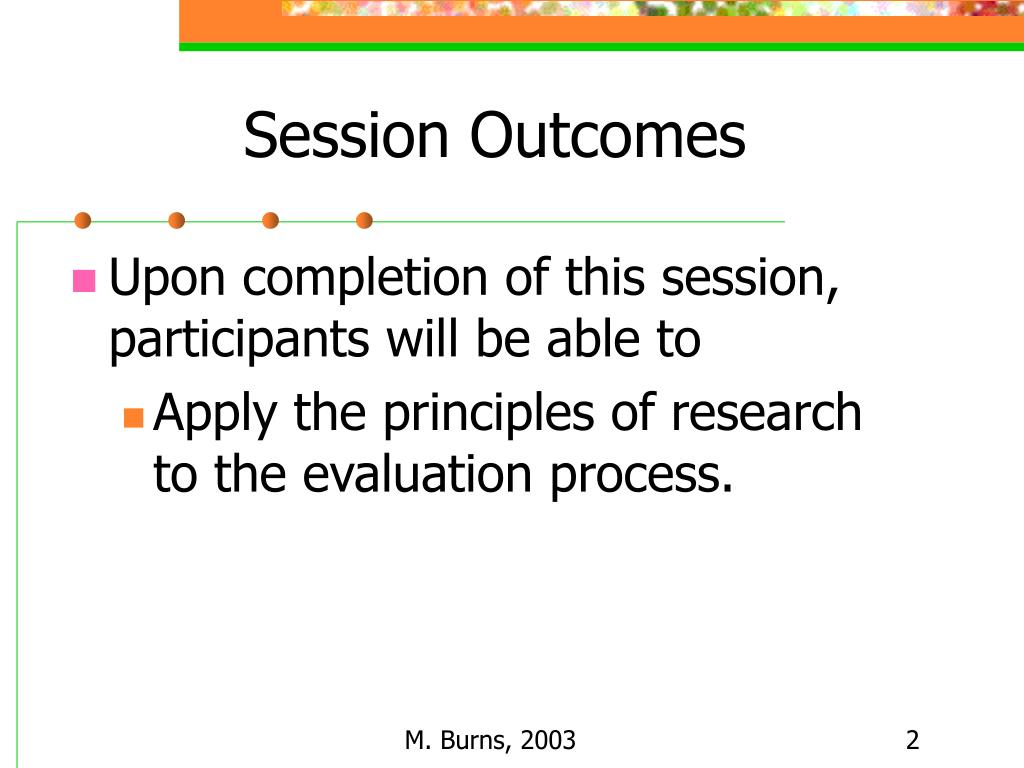 Session Outcomes

Upon completion of this session, participants will be able to

Apply the principles of research to the evaluation process.

M. Burns, 2003

2